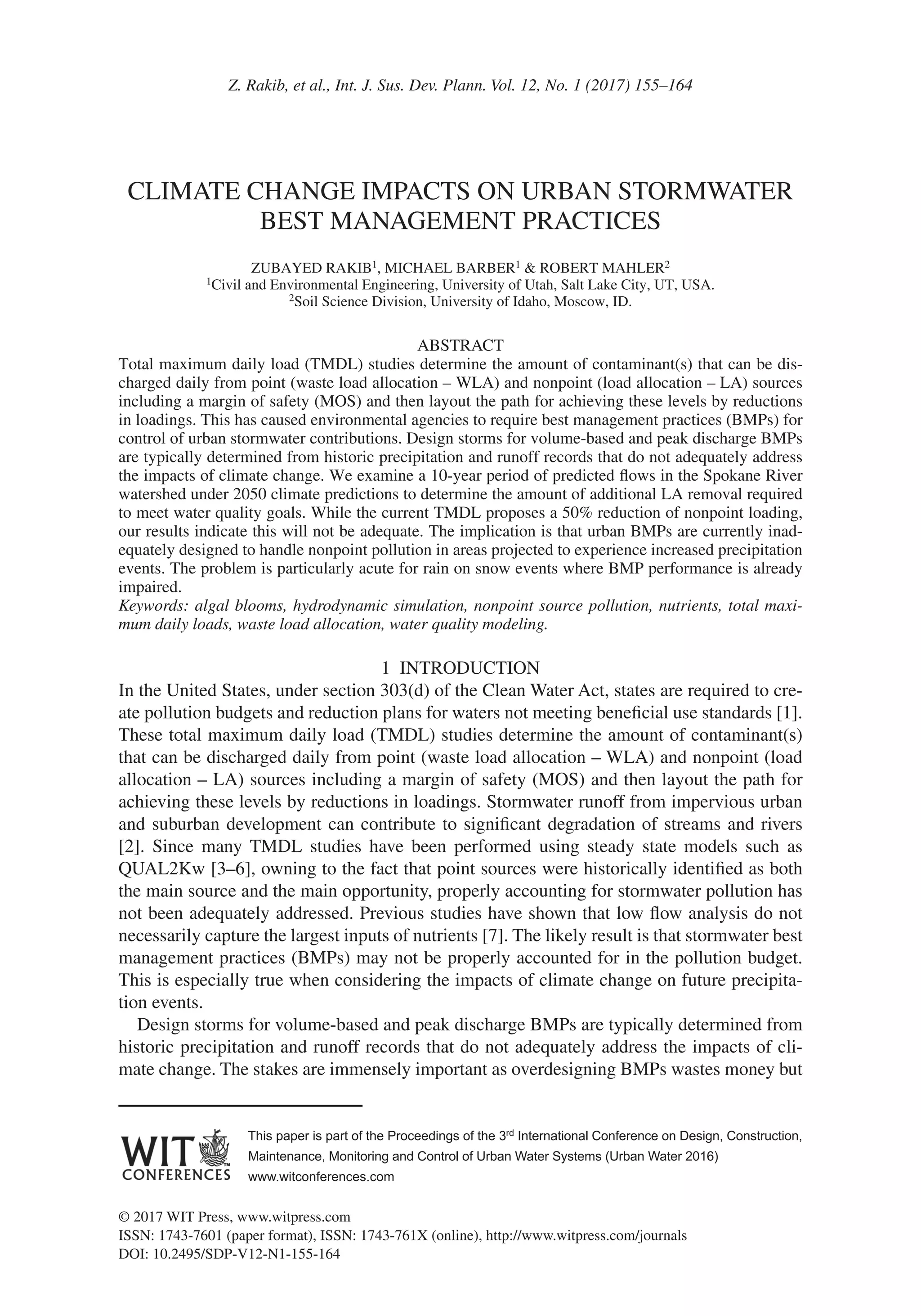 Z. Rakib, et al., Int. J. Sus. Dev. Plann. Vol. 12, No. 1 (2017) 155–164

CLIMATE CHANGE IMPACTS ON URBAN STORMWATER BEST MANAGEMENT PRACTICES

ZUBAYED RAKIB$^1$, MICHAEL BARBER$^1$ & ROBERT MAHLER$^2$
$^1$Civil and Environmental Engineering, University of Utah, Salt Lake City, UT, USA.
$^2$Soil Science Division, University of Idaho, Moscow, ID.

ABSTRACT
Total maximum daily load (TMDL) studies determine the amount of contaminant(s) that can be discharged daily from point (waste load allocation – WLA) and nonpoint (load allocation – LA) sources including a margin of safety (MOS) and then layout the path for achieving these levels by reductions in loadings. This has caused environmental agencies to require best management practices (BMPs) for control of urban stormwater contributions. Design storms for volume-based and peak discharge BMPs are typically determined from historic precipitation and runoff records that do not adequately address the impacts of climate change. We examine a 10-year period of predicted flows in the Spokane River watershed under 2050 climate predictions to determine the amount of additional LA removal required to meet water quality goals. While the current TMDL proposes a 50% reduction of nonpoint loading, our results indicate this will not be adequate. The implication is that urban BMPs are currently inadequately designed to handle nonpoint pollution in areas projected to experience increased precipitation events. The problem is particularly acute for rain on snow events where BMP performance is already impaired.
Keywords: algal blooms, hydrodynamic simulation, nonpoint source pollution, nutrients, total maximum daily loads, waste load allocation, water quality modeling.

1 INTRODUCTION
In the United States, under section 303(d) of the Clean Water Act, states are required to create pollution budgets and reduction plans for waters not meeting beneficial use standards [1]. These total maximum daily load (TMDL) studies determine the amount of contaminant(s) that can be discharged daily from point (waste load allocation – WLA) and nonpoint (load allocation – LA) sources including a margin of safety (MOS) and then layout the path for achieving these levels by reductions in loadings. Stormwater runoff from impervious urban and suburban development can contribute to significant degradation of streams and rivers [2]. Since many TMDL studies have been performed using steady state models such as QUAL2Kw [3–6], owning to the fact that point sources were historically identified as both the main source and the main opportunity, properly accounting for stormwater pollution has not been adequately addressed. Previous studies have shown that low flow analysis do not necessarily capture the largest inputs of nutrients [7]. The likely result is that stormwater best management practices (BMPs) may not be properly accounted for in the pollution budget. This is especially true when considering the impacts of climate change on future precipitation events.

Design storms for volume-based and peak discharge BMPs are typically determined from historic precipitation and runoff records that do not adequately address the impacts of climate change. The stakes are immensely important as overdesigning BMPs wastes money but

WIT CONFERENCES
This paper is part of the Proceedings of the 3$^{rd}$ International Conference on Design, Construction, Maintenance, Monitoring and Control of Urban Water Systems (Urban Water 2016)
www.witconferences.com

© 2017 WIT Press, www.witpress.com
ISSN: 1743-7601 (paper format), ISSN: 1743-761X (online), http://www.witpress.com/journals
DOI: 10.2495/SDP-V12-N1-155-164